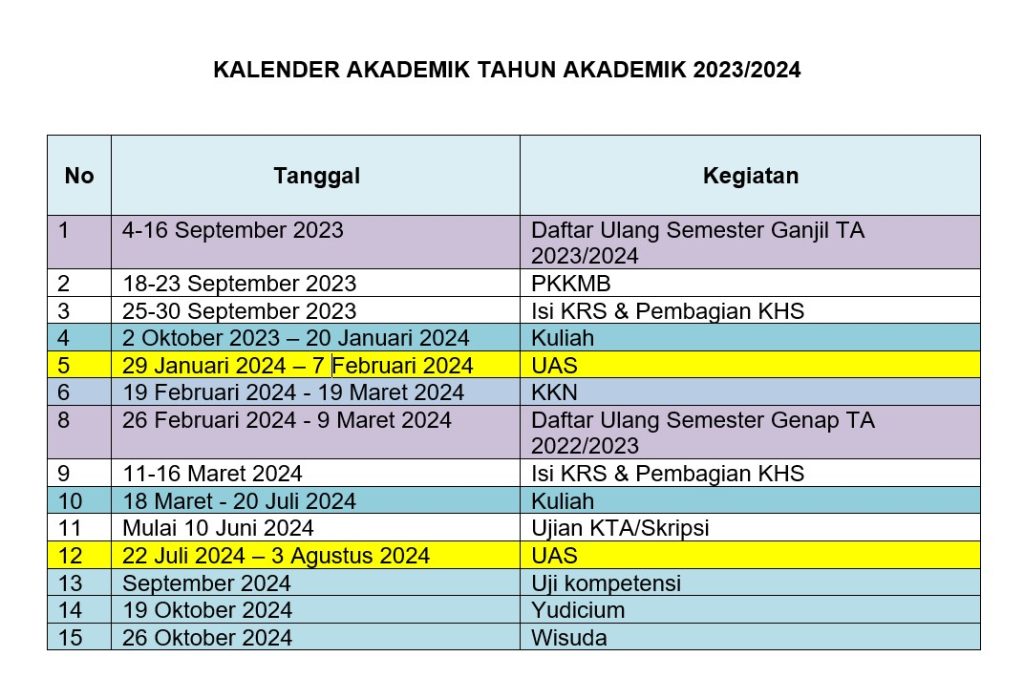 KALENDER AKADEMIK TAHUN AKADEMIK 2023/2024

| No | Tanggal | Kegiatan |
|---|---|---|
| 1 | 4-16 September 2023 | Daftar Ulang Semester Ganjil TA 2023/2024 |
| 2 | 18-23 September 2023 | PKKMB |
| 3 | 25-30 September 2023 | Isi KRS & Pembagian KHS |
| 4 | 2 Oktober 2023 – 20 Januari 2024 | Kuliah |
| 5 | 29 Januari 2024 – 7 Februari 2024 | UAS |
| 6 | 19 Februari 2024 - 19 Maret 2024 | KKN |
| 8 | 26 Februari 2024 - 9 Maret 2024 | Daftar Ulang Semester Genap TA 2022/2023 |
| 9 | 11-16 Maret 2024 | Isi KRS & Pembagian KHS |
| 10 | 18 Maret - 20 Juli 2024 | Kuliah |
| 11 | Mulai 10 Juni 2024 | Ujian KTA/Skripsi |
| 12 | 22 Juli 2024 – 3 Agustus 2024 | UAS |
| 13 | September 2024 | Uji kompetensi |
| 14 | 19 Oktober 2024 | Yudicium |
| 15 | 26 Oktober 2024 | Wisuda |